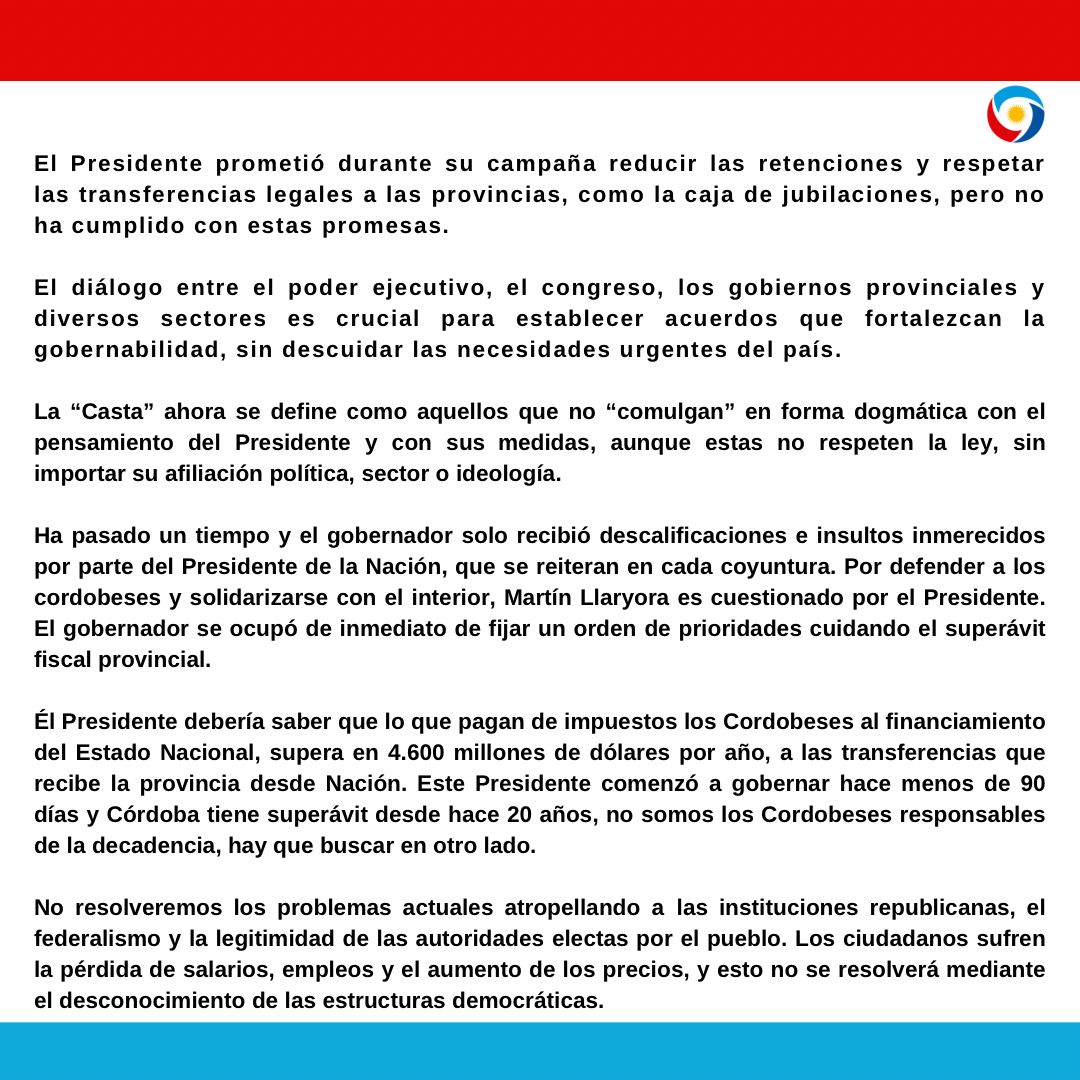 El Presidente prometió durante su campaña reducir las retenciones y respetar las transferencias legales a las provincias, como la caja de jubilaciones, pero no ha cumplido con estas promesas.

El diálogo entre el poder ejecutivo, el congreso, los gobiernos provinciales y diversos sectores es crucial para establecer acuerdos que fortalezcan la gobernabilidad, sin descuidar las necesidades urgentes del país.

La “Casta” ahora se define como aquellos que no “comulgan” en forma dogmática con el pensamiento del Presidente y con sus medidas, aunque estas no respeten la ley, sin importar su afiliación política, sector o ideología.

Ha pasado un tiempo y el gobernador solo recibió descalificaciones e insultos inmerecidos por parte del Presidente de la Nación, que se reiteran en cada coyuntura. Por defender a los cordobeses y solidarizarse con el interior, Martín Llaryora es cuestionado por el Presidente. El gobernador se ocupó de inmediato de fijar un orden de prioridades cuidando el superávit fiscal provincial.

Él Presidente debería saber que lo que pagan de impuestos los Cordobeses al financiamiento del Estado Nacional, supera en 4.600 millones de dólares por año, a las transferencias que recibe la provincia desde Nación. Este Presidente comenzó a gobernar hace menos de 90 días y Córdoba tiene superávit desde hace 20 años, no somos los Cordobeses responsables de la decadencia, hay que buscar en otro lado.

No resolveremos los problemas actuales atropellando a las instituciones republicanas, el federalismo y la legitimidad de las autoridades electas por el pueblo. Los ciudadanos sufren la pérdida de salarios, empleos y el aumento de los precios, y esto no se resolverá mediante el desconocimiento de las estructuras democráticas.